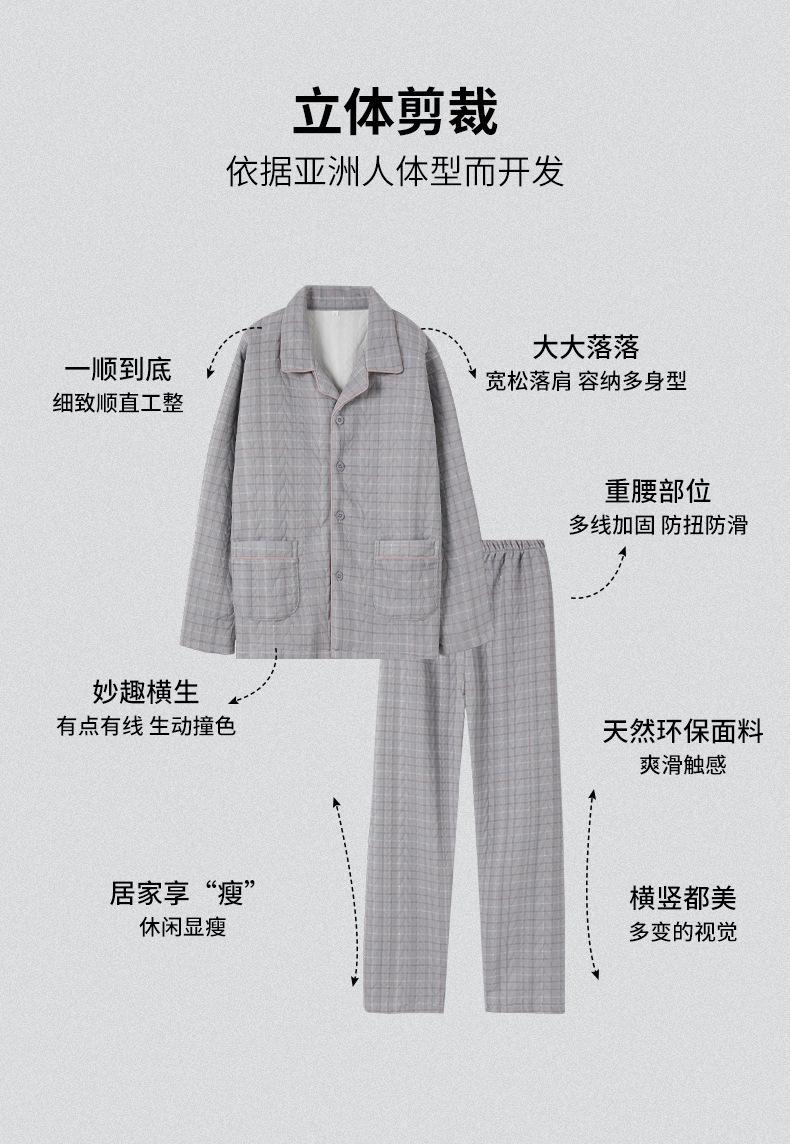 立体剪裁

依据亚洲人体型而开发

一顺到底
细致顺直工整

大大落落
宽松落肩 容纳多身型

重腰部位
多线加固 防扭防滑

妙趣横生
有点有线 生动撞色

天然环保面料
爽滑触感

居家享“瘦”
休闲显瘦

横竖都美
多变的视觉